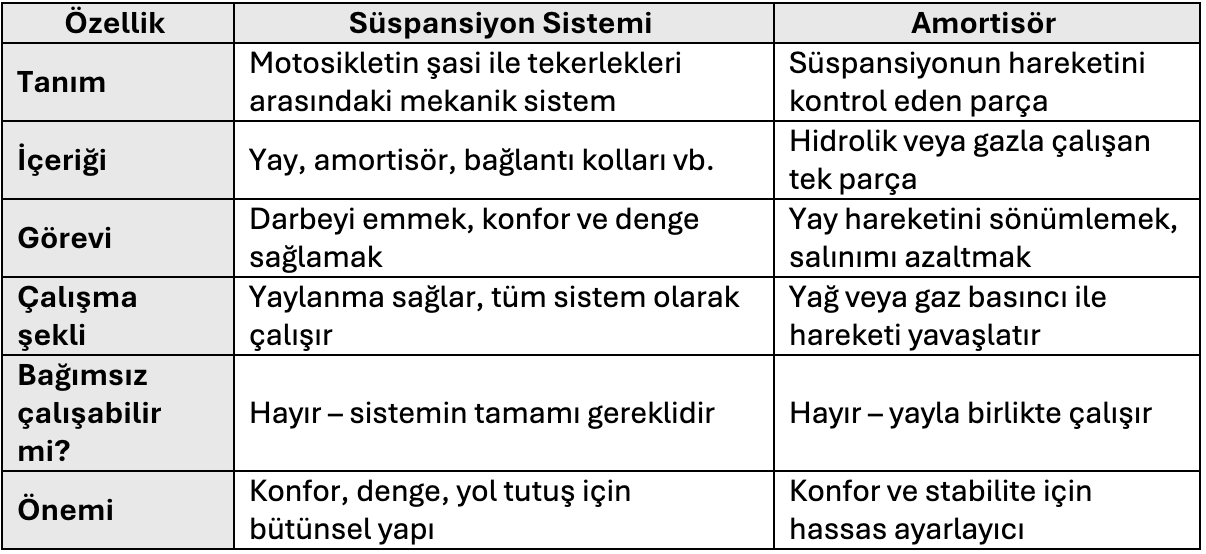 | Özellik | Süspansiyon Sistemi | Amortisör |
|---|---|---|
| Tanım | Motosikletin şasi ile tekerlekleri arasındaki mekanik sistem | Süspansiyonun hareketini kontrol eden parça |
| İçeriği | Yay, amortisör, bağlantı kolları vb. | Hidrolik veya gazla çalışan tek parça |
| Görevi | Darbeyi emmek, konfor ve denge sağlamak | Yay hareketini sönümlemek, salınımı azaltmak |
| Çalışma şekli | Yaylanma sağlar, tüm sistem olarak çalışır | Yağ veya gaz basıncı ile hareketi yavaşlatır |
| Bağımsız çalışabilir mi? | Hayır – sistemin tamamı gereklidir | Hayır – yayla birlikte çalışır |
| Önemi | Konfor, denge, yol tutuş için bütünsel yapı | Konfor ve stabilite için hassas ayarlayıcı |